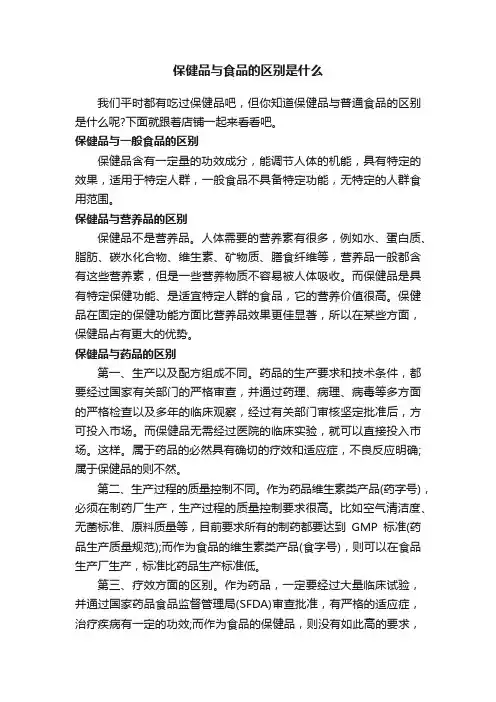 保健品与食品的区别是什么

我们平时都有吃过保健品吧，但你知道保健品与普通食品的区别是什么呢?下面就跟着店铺一起来看看吧。

保健品与一般食品的区别

保健品含有一定量的功效成分，能调节人体的机能，具有特定的效果，适用于特定人群，一般食品不具备特定功能，无特定的人群食用范围。

保健品与营养品的区别

保健品不是营养品。人体需要的营养素有很多，例如水、蛋白质、脂肪、碳水化合物、维生素、矿物质、膳食纤维等，营养品一般都含有这些营养素，但是一些营养物质不容易被人体吸收。而保健品是具有特定保健功能、是适宜特定人群的食品，它的营养价值很高。保健品在固定的保健功能方面比营养品效果更佳显著，所以在某些方面，保健品占有更大的优势。

保健品与药品的区别

第一、生产以及配方组成不同。药品的生产要求和技术条件，都要经过国家有关部门的严格审查，并通过药理、病理、病毒等多方面的严格检查以及多年的临床观察，经过有关部门审核坚定批准后，方可投入市场。而保健品无需经过医院的临床实验，就可以直接投入市场。这样。属于药品的必然具有确切的疗效和适应症，不良反应明确;属于保健品的则不然。

第二、生产过程的质量控制不同。作为药品维生素类产品(药字号)，必须在制药厂生产，生产过程的质量控制要求很高。比如空气清洁度、无菌标准、原料质量等，目前要求所有的制药都要达到 GMP 标准(药品生产质量规范);而作为食品的维生素类产品(食字号)，则可以在食品生产厂生产，标准比药品生产标准低。

第三、疗效方面的区别。作为药品，一定要经过大量临床试验，并通过国家药品食品监督管理局(SFDA)审查批准，有严格的适应症，治疗疾病有一定的功效;而作为食品的保健品，则没有如此高的要求，